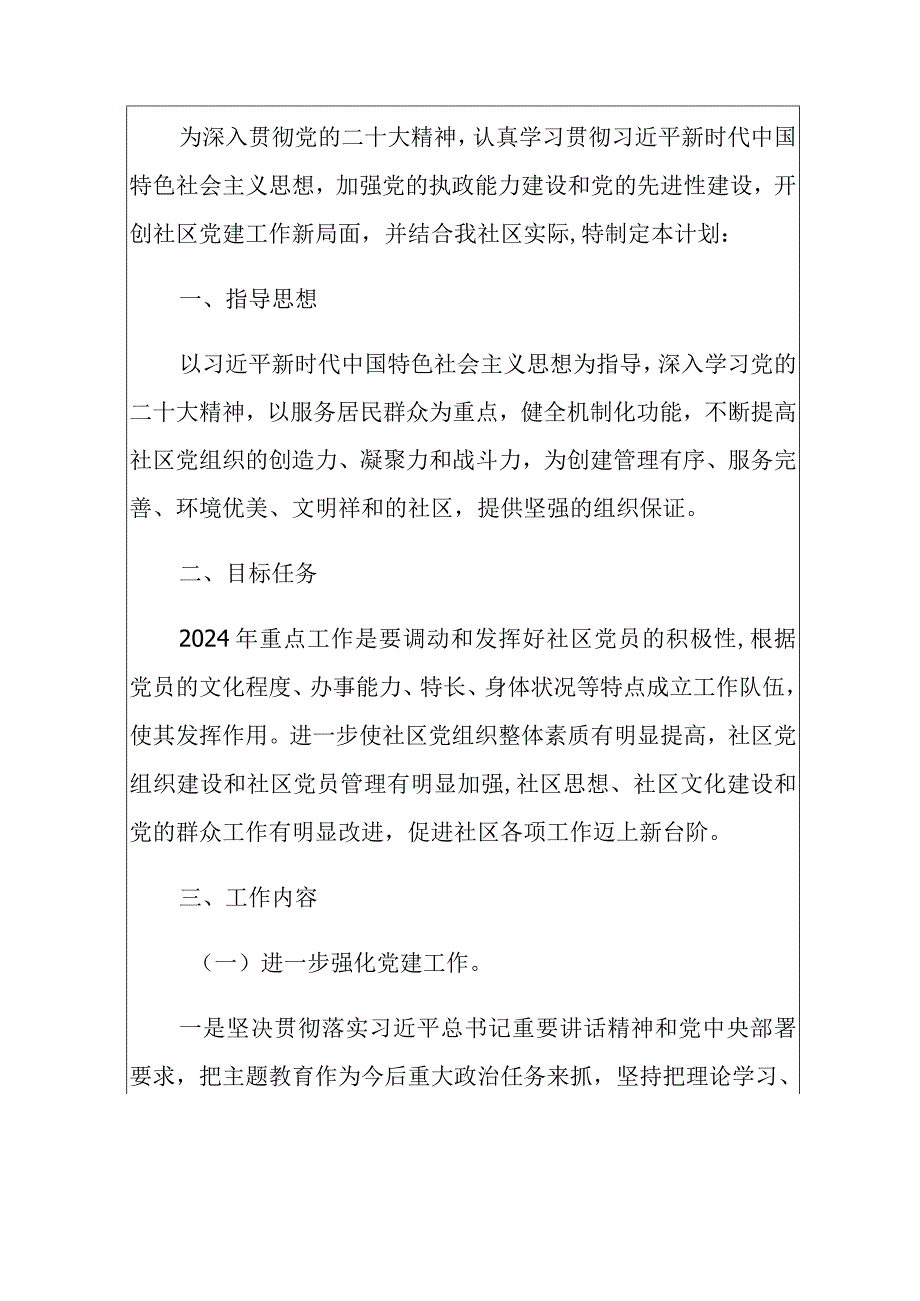 为深入贯彻党的二十大精神，认真学习贯彻习近平新时代中国特色社会主义思想，加强党的执政能力建设和党的先进性建设，开创社区党建工作新局面，并结合我社区实际，特制定本计划：

一、指导思想

以习近平新时代中国特色社会主义思想为指导，深入学习党的二十大精神，以服务居民群众为重点，健全机制化功能，不断提高社区党组织的创造力、凝聚力和战斗力，为创建管理有序、服务完善、环境优美、文明祥和的社区，提供坚强的组织保证。

二、目标任务

2024年重点工作是要调动和发挥好社区党员的积极性，根据党员的文化程度、办事能力、特长、身体状况等特点成立工作队伍，使其发挥作用。进一步使社区党组织整体素质有明显提高，社区党组织建设和社区党员管理有明显加强，社区思想、社区文化建设和党的群众工作有明显改进，促进社区各项工作迈上新台阶。

三、工作内容

（一）进一步强化党建工作。

一是坚决贯彻落实习近平总书记重要讲话精神和党中央部署要求，把主题教育作为今后重大政治任务来抓，坚持把理论学习、